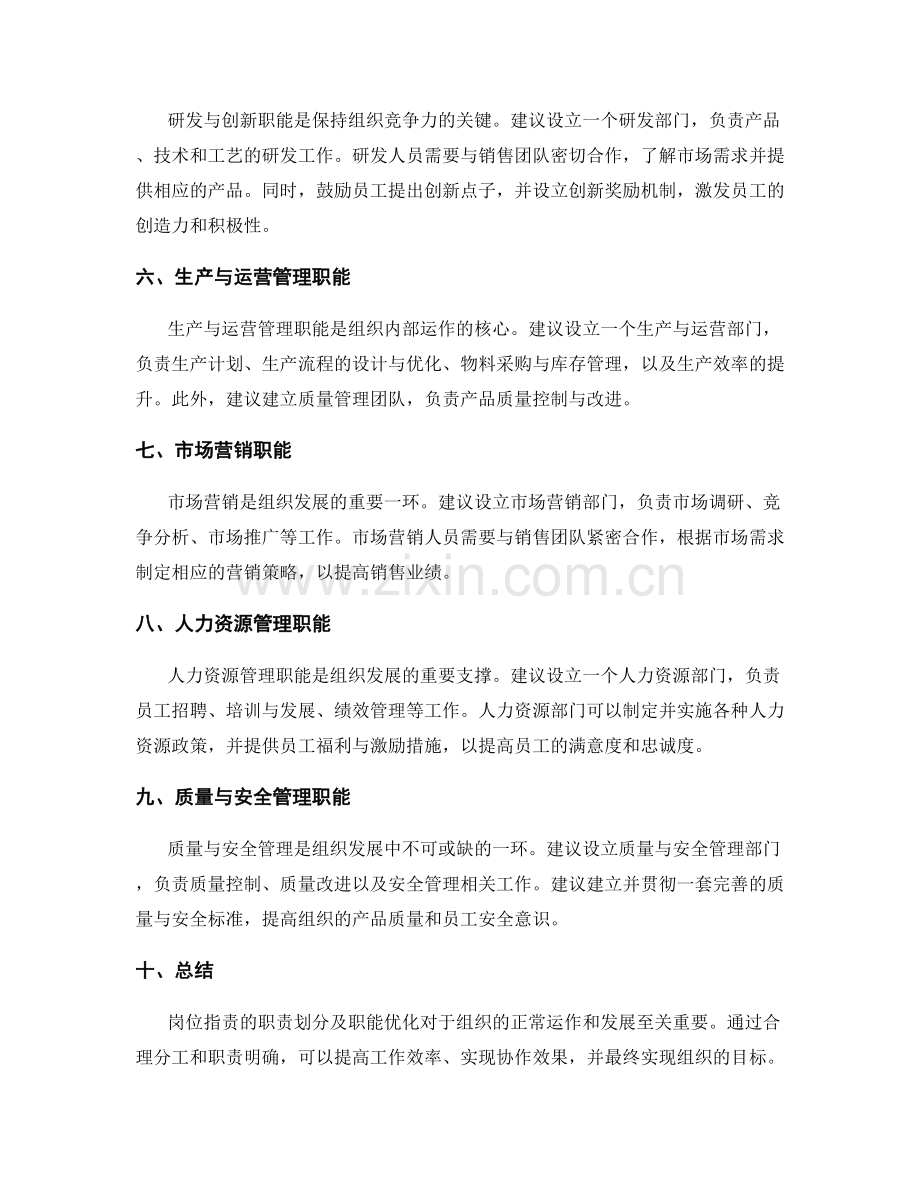 研发与创新职能是保持组织竞争力的关键。建议设立一个研发部门，负责产品、技术和工艺的研发工作。研发人员需要与销售团队密切合作，了解市场需求并提供相应的产品。同时，鼓励员工提出创新点子，并设立创新奖励机制，激发员工的创造力和积极性。

六、生产与运营管理职能

生产与运营管理职能是组织内部运作的核心。建议设立一个生产与运营部门，负责生产计划、生产流程的设计与优化、物料采购与库存管理，以及生产效率的提升。此外，建议建立质量管理团队，负责产品质量控制与改进。

七、市场营销职能

市场营销是组织发展的重要一环。建议设立市场营销部门，负责市场调研、竞争分析、市场推广等工作。市场营销人员需要与销售团队紧密合作，根据市场需求制定相应的营销策略，以提高销售业绩。

八、人力资源管理职能

人力资源管理职能是组织发展的重要支撑。建议设立一个人力资源部门，负责员工招聘、培训与发展、绩效管理等工作。人力资源部门可以制定并实施各种人力资源政策，并提供员工福利与激励措施，以提高员工的满意度和忠诚度。

九、质量与安全管理职能

质量与安全管理是组织发展中不可或缺的一环。建议设立质量与安全管理部门，负责质量控制、质量改进以及安全管理相关工作。建议建立并贯彻一套完善的质量与安全标准，提高组织的产品质量和员工安全意识。

十、总结

岗位指责的职责划分及职能优化对于组织的正常运作和发展至关重要。通过合理分工和职责明确，可以提高工作效率、实现协作效果，并最终实现组织的目标。

www.zixin.com.cn